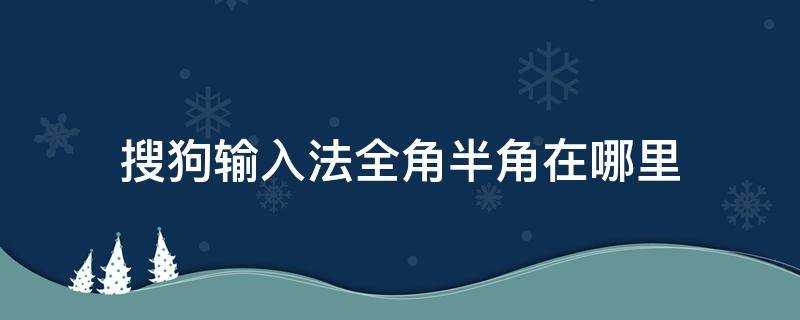 搜狗输入法全角半角在哪里